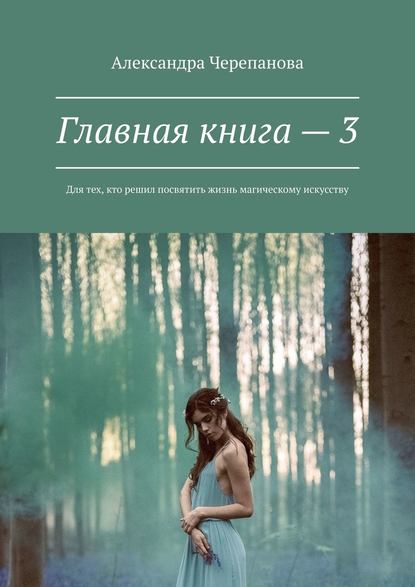 Александра Черепанова

Главная книга — 3

Для тех, кто решил посвятить жизнь магическому искусству